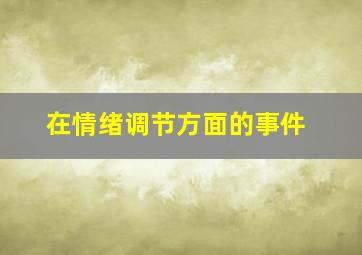 在情绪调节方面的事件